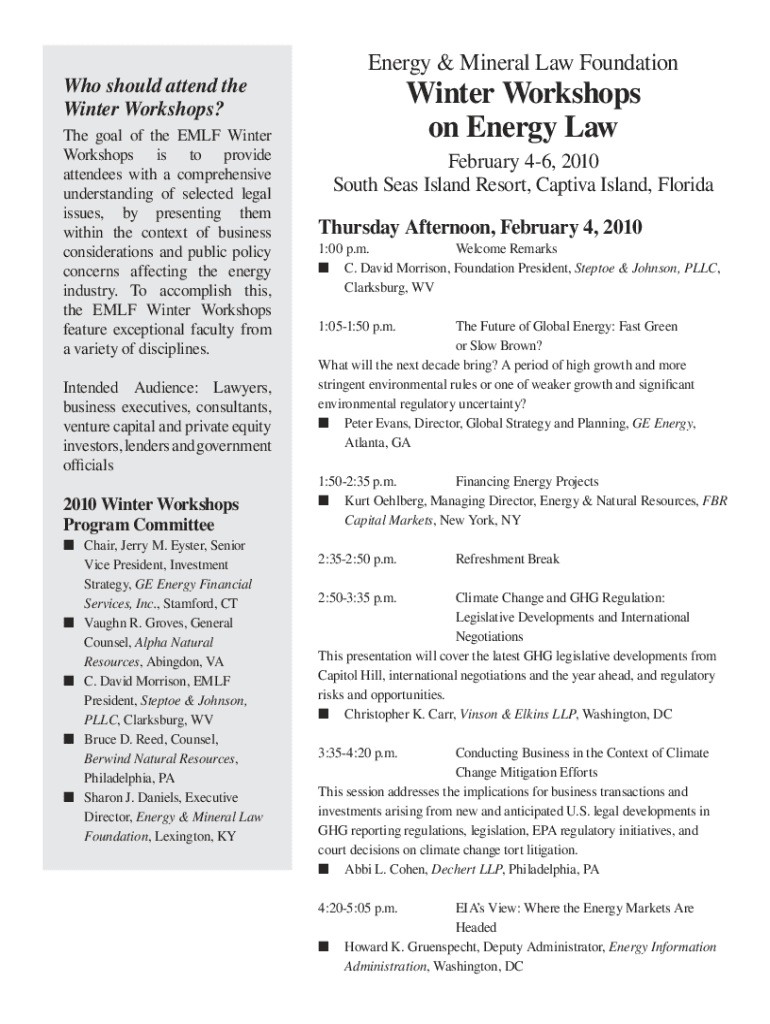 Who should attend the Winter Workshops?

The goal of the EMLF Winter Workshops is to provide attendees with a comprehensive understanding of selected legal issues, by presenting them within the context of business considerations and public policy concerns affecting the energy industry. To accomplish this, the EMLF Winter Workshops feature exceptional faculty from a variety of disciplines.

Intended Audience: Lawyers, business executives, consultants, venture capital and private equity investors, lenders and government officials

2010 Winter Workshops Program Committee

■ Chair, Jerry M. Eyster, Senior Vice President, Investment Strategy, GE Energy Financial Services, Inc., Stamford, CT
■ Vaughn R. Groves, General Counsel, Alpha Natural Resources, Abingdon, VA
■ C. David Morrison, EMLF President, Steptoe & Johnson, PLLC, Clarksburg, WV
■ Bruce D. Reed, Counsel, Berwind Natural Resources, Philadelphia, PA
■ Sharon J. Daniels, Executive Director, Energy & Mineral Law Foundation, Lexington, KY

Energy & Mineral Law Foundation
Winter Workshops on Energy Law
February 4-6, 2010
South Seas Island Resort, Captiva Island, Florida

Thursday Afternoon, February 4, 2010

1:00 p.m. Welcome Remarks
■ C. David Morrison, Foundation President, Steptoe & Johnson, PLLC, Clarksburg, WV

1:05-1:50 p.m. The Future of Global Energy: Fast Green or Slow Brown?
What will the next decade bring? A period of high growth and more stringent environmental rules or one of weaker growth and significant environmental regulatory uncertainty?
■ Peter Evans, Director, Global Strategy and Planning, GE Energy, Atlanta, GA

1:50-2:35 p.m. Financing Energy Projects
■ Kurt Oehlberg, Managing Director, Energy & Natural Resources, FBR Capital Markets, New York, NY

2:35-2:50 p.m. Refreshment Break

2:50-3:35 p.m. Climate Change and GHG Regulation: Legislative Developments and International Negotiations
This presentation will cover the latest GHG legislative developments from Capitol Hill, international negotiations and the year ahead, and regulatory risks and opportunities.
■ Christopher K. Carr, Vinson & Elkins LLP, Washington, DC

3:35-4:20 p.m. Conducting Business in the Context of Climate Change Mitigation Efforts
This session addresses the implications for business transactions and investments arising from new and anticipated U.S. legal developments in GHG reporting regulations, legislation, EPA regulatory initiatives, and court decisions on climate change tort litigation.
■ Abbi L. Cohen, Dechert LLP, Philadelphia, PA

4:20-5:05 p.m. EIA's View: Where the Energy Markets Are Headed
■ Howard K. Gruenspecht, Deputy Administrator, Energy Information Administration, Washington, DC